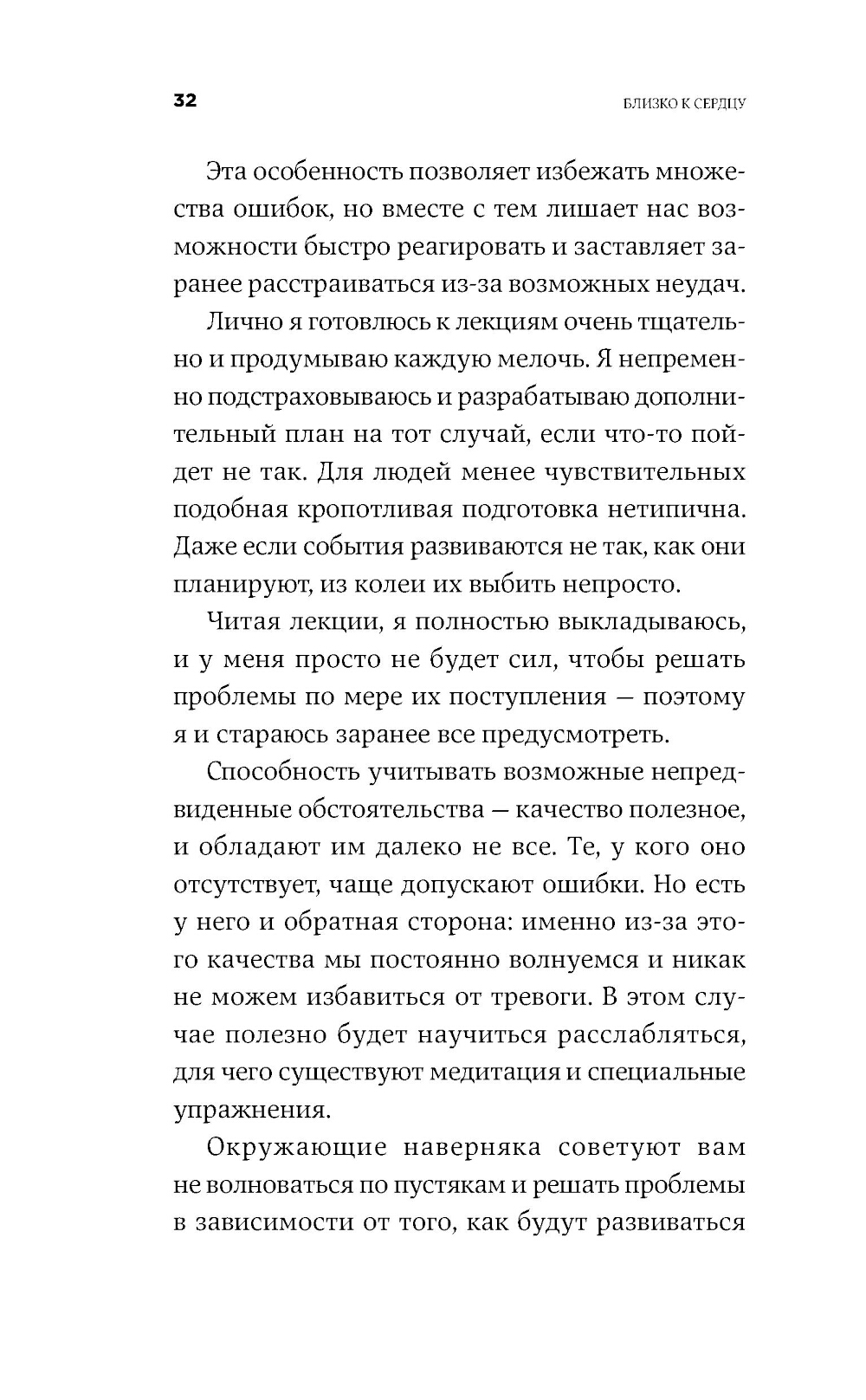 32

БЛИЗКО К СЕРДЦУ

Эта особенность позволяет избежать множества ошибок, но вместе с тем лишает нас возможности быстро реагировать и заставляет заранее расстраиваться из-за возможных неудач.

Лично я готовлюсь к лекциям очень тщательно и продумываю каждую мелочь. Я непременно подстраховываюсь и разрабатываю дополнительный план на тот случай, если что-то пойдет не так. Для людей менее чувствительных подобная кропотливая подготовка нетипична. Даже если события развиваются не так, как они планируют, из колеи их выбить непросто.

Читая лекции, я полностью выкладываюсь, и у меня просто не будет сил, чтобы решать проблемы по мере их поступления — поэтому я и стараюсь заранее все предусмотреть.

Способность учитывать возможные непредвиденные обстоятельства — качество полезное, и обладают им далеко не все. Те, у кого оно отсутствует, чаще допускают ошибки. Но есть у него и обратная сторона: именно из-за этого качества мы постоянно волнуемся и никак не можем избавиться от тревоги. В этом случае полезно будет научиться расслабляться, для чего существуют медитация и специальные упражнения.

Окружающие наверняка советуют вам не волноваться по пустякам и решать проблемы в зависимости от того, как будут развиваться